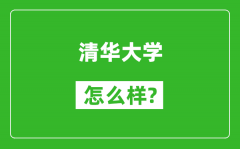 清华大学

怎么样?